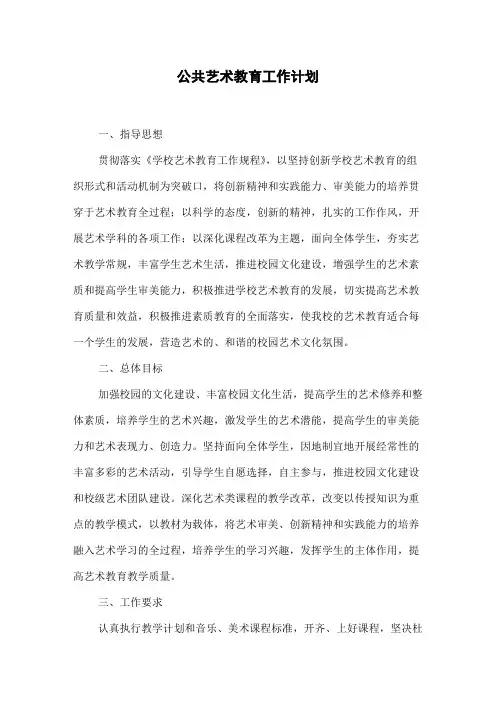 公共艺术教育工作计划

一、指导思想

贯彻落实《学校艺术教育工作规程》，以坚持创新学校艺术教育的组织形式和活动机制为突破口，将创新精神和实践能力、审美能力的培养贯穿于艺术教育全过程；以科学的态度，创新的精神，扎实的工作作风，开展艺术学科的各项工作；以深化课程改革为主题，面向全体学生，夯实艺术教学常规，丰富学生艺术生活，推进校园文化建设，增强学生的艺术素质和提高学生审美能力，积极推进学校艺术教育的发展，切实提高艺术教育质量和效益，积极推进素质教育的全面落实，使我校的艺术教育适合每一个学生的发展，营造艺术的、和谐的校园艺术文化氛围。

二、总体目标

加强校园的文化建设、丰富校园文化生活，提高学生的艺术修养和整体素质，培养学生的艺术兴趣，激发学生的艺术潜能，提高学生的审美能力和艺术表现力、创造力。坚持面向全体学生，因地制宜地开展经常性的丰富多彩的艺术活动，引导学生自愿选择，自主参与，推进校园文化建设和校级艺术团队建设。深化艺术类课程的教学改革，改变以传授知识为重点的教学模式，以教材为载体，将艺术审美、创新精神和实践能力的培养融入艺术学习的全过程，培养学生的学习兴趣，发挥学生的主体作用，提高艺术教育教学质量。

三、工作要求

认真执行教学计划和音乐、美术课程标准，开齐、上好课程，坚决杜